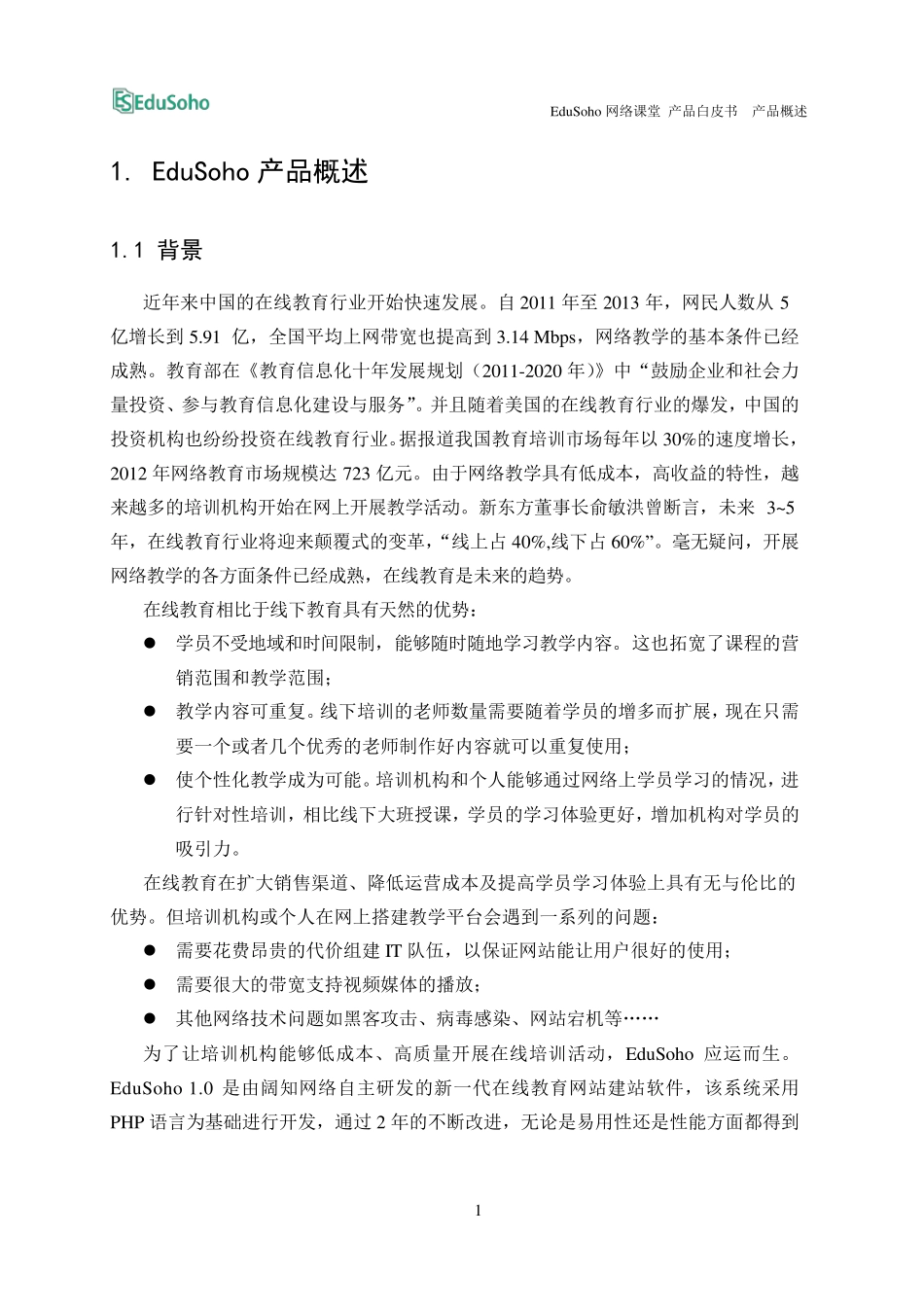 EduSoho

EduSoho 网络课堂 产品白皮书 产品概述

1. EduSoho 产品概述

1.1 背景

近年来中国的在线教育行业开始快速发展。自 2011 年至 2013 年，网民人数从 5 亿增长到 5.91 亿，全国平均上网带宽也提高到 3.14 Mbps，网络教学的基本条件已经成熟。教育部在《教育信息化十年发展规划（2011-2020 年）》中“鼓励企业和社会力量投资、参与教育信息化建设与服务”。并且随着美国的在线教育行业的爆发，中国的投资机构也纷纷投资在线教育行业。据报道我国教育培训市场每年以 30%的速度增长，2012 年网络教育市场规模达 723 亿元。由于网络教学具有低成本，高收益的特性，越来越多的培训机构开始在网上开展教学活动。新东方董事长俞敏洪曾断言，未来 3~5 年，在线教育行业将迎来颠覆式的变革，“线上占 40%,线下占 60%”。毫无疑问，开展网络教学的各方面条件已经成熟，在线教育是未来的趋势。

在线教育相比于线下教育具有天然的优势：

● 学员不受地域和时间限制，能够随时随地学习教学内容。这也拓宽了课程的营销范围和教学范围；

● 教学内容可重复。线下培训的老师数量需要随着学员的增多而扩展，现在只需要一个或者几个优秀的老师制作好内容就可以重复使用；

● 使个性化教学成为可能。培训机构和个人能够通过网络上学员学习的情况，进行针对性培训，相比线下大班授课，学员的学习体验更好，增加机构对学员的吸引力。

在线教育在扩大销售渠道、降低运营成本及提高学员学习体验上具有无与伦比的优势。但培训机构或个人在网上搭建教学平台会遇到一系列的问题：

● 需要花费昂贵的代价组建 IT 队伍，以保证网站能让用户很好的使用；

● 需要很大的带宽支持视频媒体的播放；

● 其他网络技术问题如黑客攻击、病毒感染、网站宕机等……

为了让培训机构能够低成本、高质量开展在线培训活动，EduSoho 应运而生。EduSoho 1.0 是由阔知网络自主研发的新一代在线教育网站建站软件，该系统采用 PHP 语言为基础进行开发，通过 2 年的不断改进，无论是易用性还是性能方面都得到

1